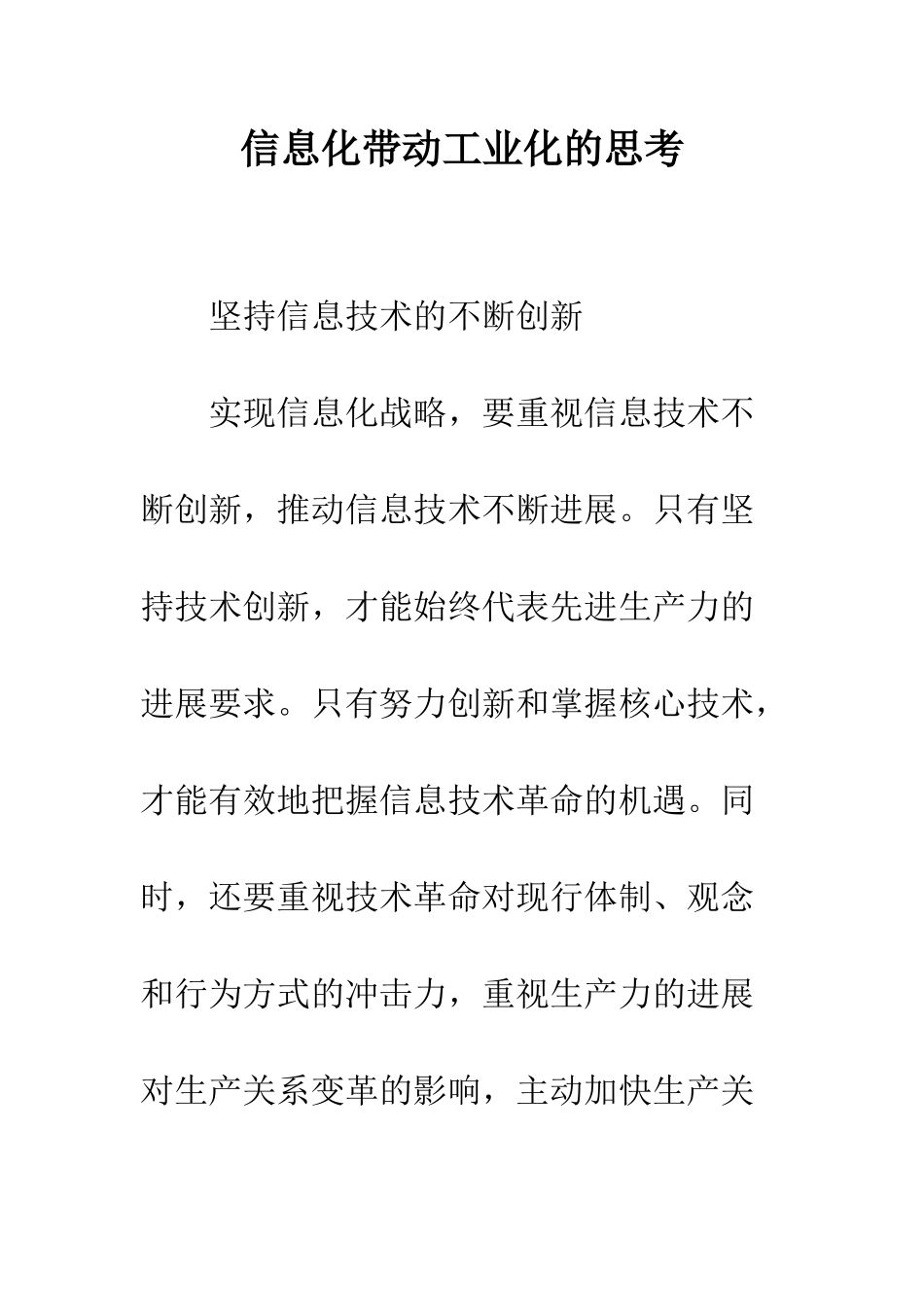 信息化带动工业化的思考

坚持信息技术的不断创新

实现信息化战略，要重视信息技术不断创新，推动信息技术不断进展。只有坚持技术创新，才能始终代表先进生产力的进展要求。只有努力创新和掌握核心技术，才能有效地把握信息技术革命的机遇。同时，还要重视技术革命对现行体制、观念和行为方式的冲击力，重视生产力的进展对生产关系变革的影响，主动加快生产关